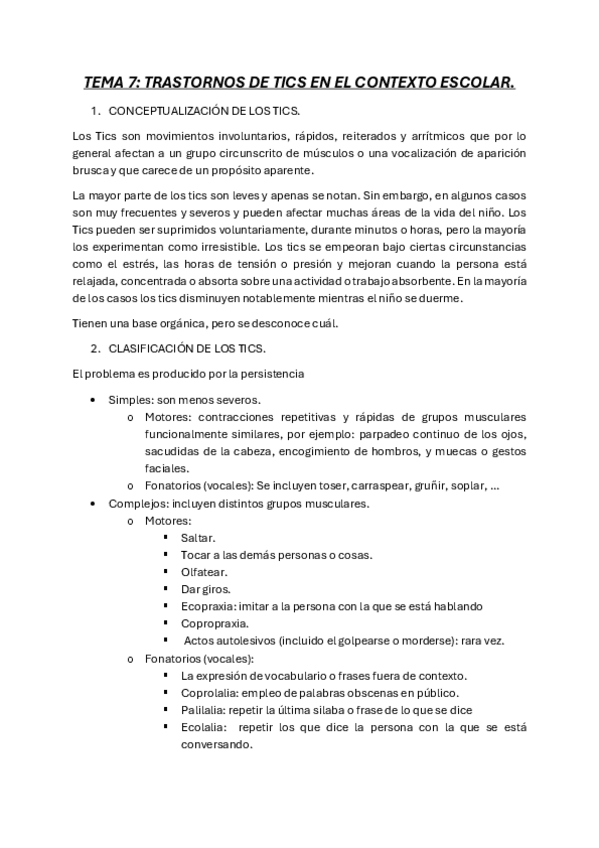 TEMA 7: TRASTORNOS DE TICS EN EL CONTEXTO ESCOLAR.

1. CONCEPTUALIZACIÓN DE LOS TICS.

Los Tics son movimientos involuntarios, rápidos, reiterados y arrítmicos que por lo general afectan a un grupo circunscrito de músculos o una vocalización de aparición brusca y que carece de un propósito aparente.

La mayor parte de los tics son leves y apenas se notan. Sin embargo, en algunos casos son muy frecuentes y severos y pueden afectar muchas áreas de la vida del niño. Los Tics pueden ser suprimidos voluntariamente, durante minutos o horas, pero la mayoría los experimentan como irresistible. Los tics se empeoran bajo ciertas circunstancias como el estrés, las horas de tensión o presión y mejoran cuando la persona está relajada, concentrada o absorta sobre una actividad o trabajo absorbente. En la mayoría de los casos los tics disminuyen notablemente mientras el niño se duerme.

Tienen una base orgánica, pero se desconoce cuál.

2. CLASIFICACIÓN DE LOS TICS.

El problema es producido por la persistencia

• Simples: son menos severos.
  o Motores: contracciones repetitivas y rápidas de grupos musculares funcionalmente similares, por ejemplo: parpadeo continuo de los ojos, sacudidas de la cabeza, encogimiento de hombros, y muecas o gestos faciales.
  o Fonatorios (vocales): Se incluyen toser, carraspear, gruñir, soplar, ...
• Complejos: incluyen distintos grupos musculares.
  o Motores:
    ▪ Saltar.
    ▪ Tocar a las demás personas o cosas.
    ▪ Olfatear.
    ▪ Dar giros.
    ▪ Ecopraxia: imitar a la persona con la que se está hablando
    ▪ Copropraxia.
    ▪ Actos autolesivos (incluido el golpearse o morderse): rara vez.
  o Fonatorios (vocales):
    ▪ La expresión de vocabulario o frases fuera de contexto.
    ▪ Coprolalia: empleo de palabras obscenas en público.
    ▪ Palilalia: repetir la última silaba o frase de lo que se dice
    ▪ Ecolalia: repetir los que dice la persona con la que se está conversando.